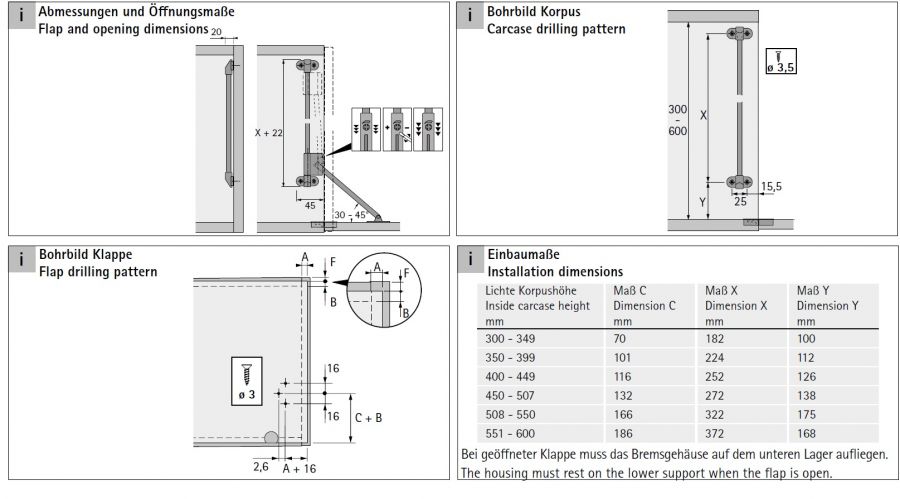 i Abmessungen und Öffnungsmaße
Flap and opening dimensions

20

X + 22

45

30 - 45°

i Bohrbild Korpus
Carcase drilling pattern

ø 3,5

300 - 600

X

Y

15,5

25

i Bohrbild Klappe
Flap drilling pattern

A F B

A F B

ø 3

16

16

C + B

2,6

A + 16

i Einbaumaße
Installation dimensions

| Lichte Korpushöhe Inside carcase height mm | Maß C Dimension C mm | Maß X Dimension X mm | Maß Y Dimension Y mm |
|---|---|---|---|
| 300 - 349 | 70 | 182 | 100 |
| 350 - 399 | 101 | 224 | 112 |
| 400 - 449 | 116 | 252 | 126 |
| 450 - 507 | 132 | 272 | 138 |
| 508 - 550 | 166 | 322 | 175 |
| 551 - 600 | 186 | 372 | 168 |

Bei geöffneter Klappe muss das Bremsgehäuse auf dem unteren Lager aufliegen.
The housing must rest on the lower support when the flap is open.